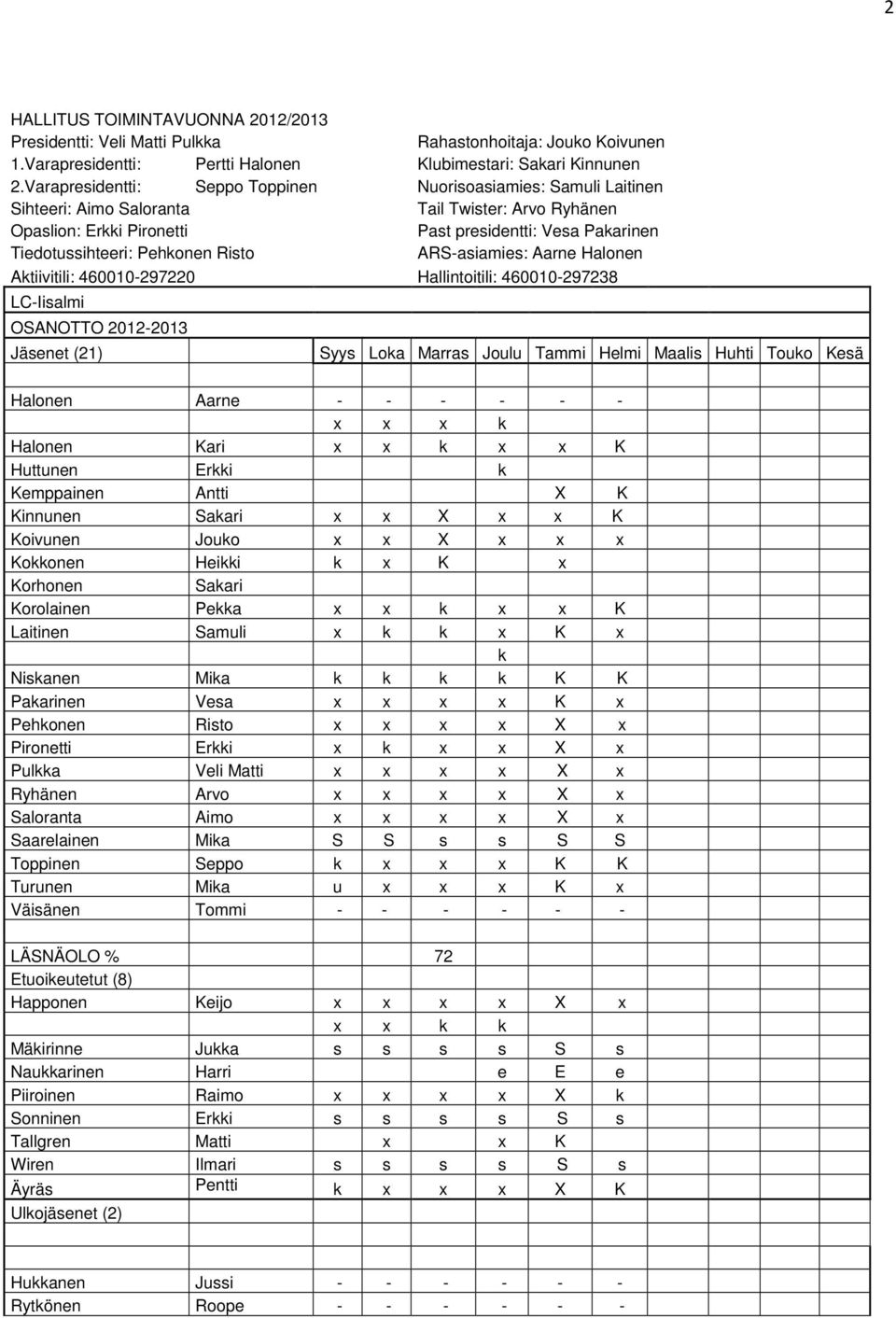 2

HALLITUS TOIMINTAVUONNA 2012/2013
Presidentti: Veli Matti Pulkka
1.Varapresidentti: Pertti Halonen
2.Varapresidentti: Seppo Toppinen
Sihteeri: Aimo Saloranta
Opaslion: Erkki Pironetti
Tiedotussihteeri: Pehkonen Risto
Aktiivitili: 460010-297220

Rahastonhoitaja: Jouko Koivunen
Klubimestari: Sakari Kinnunen
Nuorisoasiamies: Samuli Laitinen
Tail Twister: Arvo Ryhänen
Past presidentti: Vesa Pakarinen
ARS-asiamies: Aarne Halonen
Hallintoitili: 460010-297238

LC-Iisalmi
OSANOTTO 2012-2013

| Jäsenet (21) | | Syys | Loka | Marras | Joulu | Tammi | Helmi | Maalis | Huhti | Touko | Kesä |
|---|---|---|---|---|---|---|---|---|---|---|---|
| Halonen | Aarne | - | - | - | - | - | - | | | | |
| | | x | x | x | k | | | | | | |
| Halonen | Kari | x | x | k | x | x | K | | | | |
| Huttunen | Erkki | | | | k | | | | | | |
| Kemppainen | Antti | | | | | X | K | | | | |
| Kinnunen | Sakari | x | x | X | x | x | K | | | | |
| Koivunen | Jouko | x | x | X | x | x | x | | | | |
| Kokkonen | Heikki | k | x | K | | x | | | | | |
| Korhonen | Sakari | | | | | | | | | | |
| Korolainen | Pekka | x | x | k | x | x | K | | | | |
| Laitinen | Samuli | x | k | k | x | K | x | | | | |
| | | | | | k | | | | | | |
| Niskanen | Mika | k | k | k | k | K | K | | | | |
| Pakarinen | Vesa | x | x | x | x | K | x | | | | |
| Pehkonen | Risto | x | x | x | x | X | x | | | | |
| Pironetti | Erkki | x | k | x | x | X | x | | | | |
| Pulkka | Veli Matti | x | x | x | x | X | x | | | | |
| Ryhänen | Arvo | x | x | x | x | X | x | | | | |
| Saloranta | Aimo | x | x | x | x | X | x | | | | |
| Saarelainen | Mika | S | S | s | s | S | S | | | | |
| Toppinen | Seppo | k | x | x | x | K | K | | | | |
| Turunen | Mika | u | x | x | x | K | x | | | | |
| Väisänen | Tommi | - | - | - | - | - | - | | | | |
| LÄSNÄOLO % | | | | 72 | | | | | | | |
| Etuoikeutetut (8) | | | | | | | | | | | |
| Happonen | Keijo | x | x | x | x | X | x | | | | |
| | | x | x | k | k | | | | | | |
| Mäkirinne | Jukka | s | s | s | s | S | s | | | | |
| Naukkarinen | Harri | | | | e | E | e | | | | |
| Piiroinen | Raimo | x | x | x | x | X | k | | | | |
| Sonninen | Erkki | s | s | s | s | S | s | | | | |
| Tallgren | Matti | | x | | x | K | | | | | |
| Wiren | Ilmari | s | s | s | s | S | s | | | | |
| Äyräs | Pentti | k | x | x | x | X | K | | | | |
| Ulkojäsenet (2) | | | | | | | | | | | |
| Hukkanen | Jussi | - | - | - | - | - | - | | | | |
| Rytkönen | Roope | - | - | - | - | - | - | | | | |